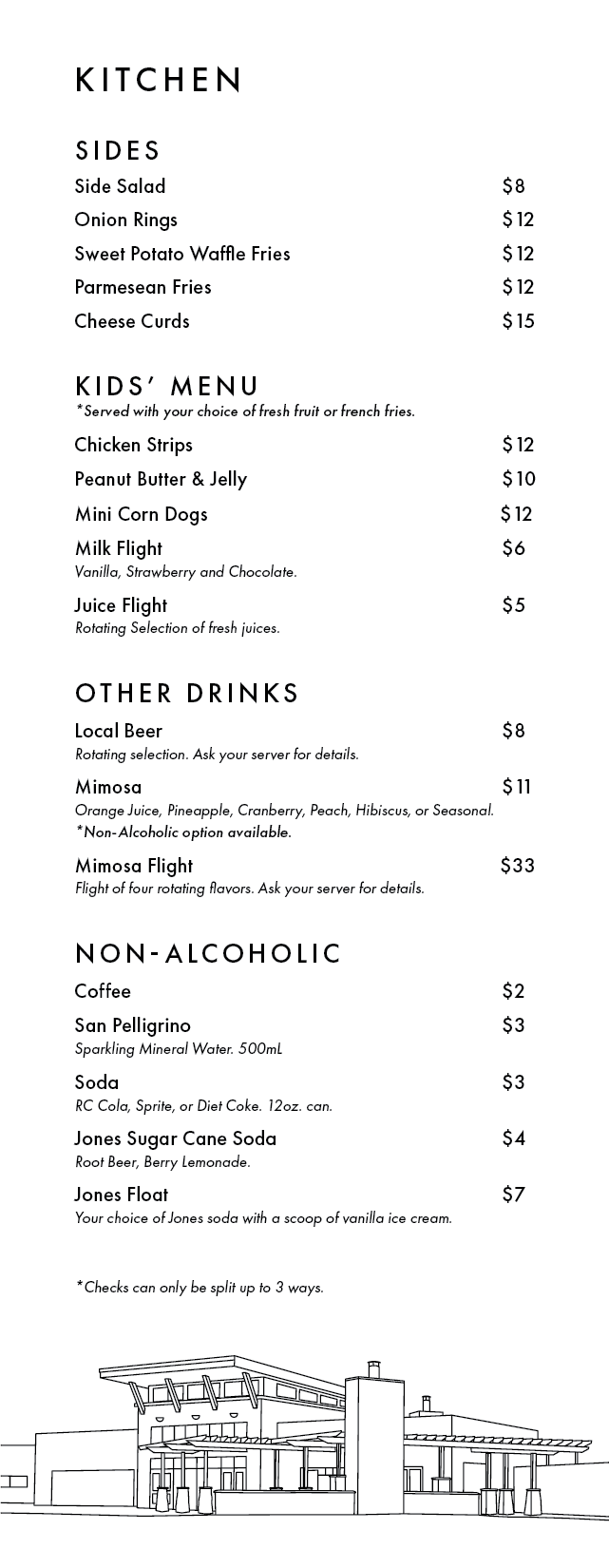 KITCHEN

SIDES

Side Salad $8

Onion Rings $12

Sweet Potato Waffle Fries $12

Parmesean Fries $12

Cheese Curds $15

KIDS' MENU

*Served with your choice of fresh fruit or french fries.

Chicken Strips $12

Peanut Butter & Jelly $10

Mini Corn Dogs $12

Milk Flight $6
Vanilla, Strawberry and Chocolate.

Juice Flight $5
Rotating Selection of fresh juices.

OTHER DRINKS

Local Beer $8
Rotating selection. Ask your server for details.

Mimosa $11
Orange Juice, Pineapple, Cranberry, Peach, Hibiscus, or Seasonal.
*Non-Alcoholic option available.

Mimosa Flight $33
Flight of four rotating flavors. Ask your server for details.

NON-ALCOHOLIC

Coffee $2

San Pelligrino $3
Sparkling Mineral Water. 500mL

Soda $3
RC Cola, Sprite, or Diet Coke. 12oz. can.

Jones Sugar Cane Soda $4
Root Beer, Berry Lemonade.

Jones Float $7
Your choice of Jones soda with a scoop of vanilla ice cream.

*Checks can only be split up to 3 ways.